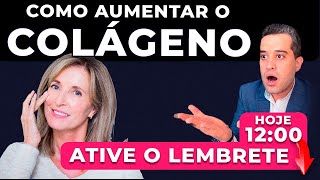 COMO AUMENTAR O
COLÁGENO

HOJE
12:00

ATIVE O LEMBRETE